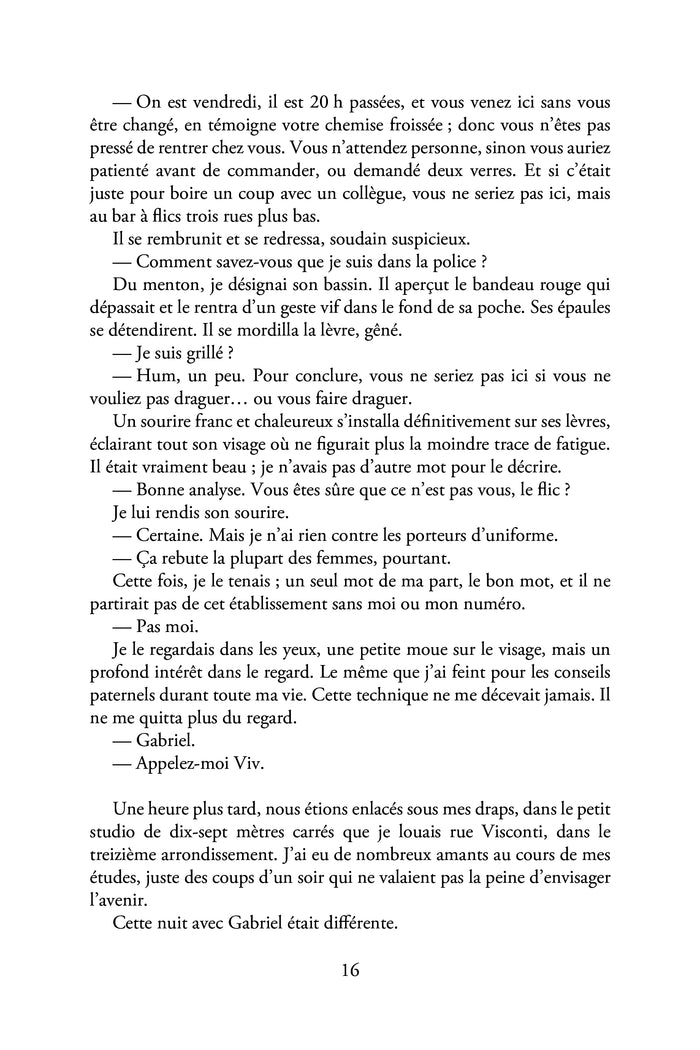 — On est vendredi, il est 20 h passées, et vous venez ici sans vous être changé, en témoigne votre chemise froissée ; donc vous n'êtes pas pressé de rentrer chez vous. Vous n'attendez personne, sinon vous auriez patienté avant de commander, ou demandé deux verres. Et si c'était juste pour boire un coup avec un collègue, vous ne seriez pas ici, mais au bar à flics trois rues plus bas.

Il se rembrunit et se redressa, soudain suspicieux.

— Comment savez-vous que je suis dans la police ?

Du menton, je désignai son bassin. Il aperçut le bandeau rouge qui dépassait et le rentra d'un geste vif dans le fond de sa poche. Ses épaules se détendirent. Il se mordilla la lèvre, gêné.

— Je suis grillé ?

— Hum, un peu. Pour conclure, vous ne seriez pas ici si vous ne vouliez pas draguer… ou vous faire draguer.

Un sourire franc et chaleureux s'installa définitivement sur ses lèvres, éclairant tout son visage où ne figurait plus la moindre trace de fatigue. Il était vraiment beau ; je n'avais pas d'autre mot pour le décrire.

— Bonne analyse. Vous êtes sûre que ce n'est pas vous, le flic ?

Je lui rendis son sourire.

— Certaine. Mais je n'ai rien contre les porteurs d'uniforme.

— Ça rebute la plupart des femmes, pourtant.

Cette fois, je le tenais ; un seul mot de ma part, le bon mot, et il ne partirait pas de cet établissement sans moi ou mon numéro.

— Pas moi.

Je le regardais dans les yeux, une petite moue sur le visage, mais un profond intérêt dans le regard. Le même que j'ai feint pour les conseils paternels durant toute ma vie. Cette technique ne me décevait jamais. Il ne me quitta plus du regard.

— Gabriel.

— Appelez-moi Viv.

Une heure plus tard, nous étions enlacés sous mes draps, dans le petit studio de dix-sept mètres carrés que je louais rue Visconti, dans le treizième arrondissement. J'ai eu de nombreux amants au cours de mes études, juste des coups d'un soir qui ne valaient pas la peine d'envisager l'avenir.

Cette nuit avec Gabriel était différente.

16